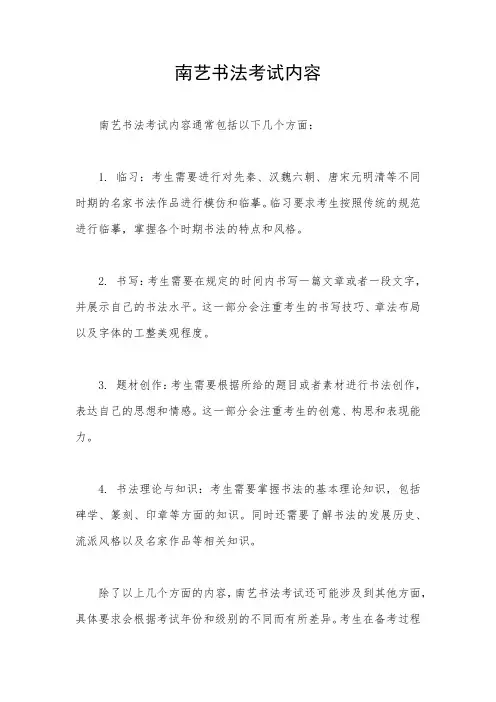 南艺书法考试内容

南艺书法考试内容通常包括以下几个方面：

1. 临习：考生需要进行对先秦、汉魏六朝、唐宋元明清等不同时期的名家书法作品进行模仿和临摹。临习要求考生按照传统的规范进行临摹，掌握各个时期书法的特点和风格。

2. 书写：考生需要在规定的时间内书写一篇文章或者一段文字，并展示自己的书法水平。这一部分会注重考生的书写技巧、章法布局以及字体的工整美观程度。

3. 题材创作：考生需要根据所给的题目或者素材进行书法创作，表达自己的思想和情感。这一部分会注重考生的创意、构思和表现能力。

4. 书法理论与知识：考生需要掌握书法的基本理论知识，包括碑学、篆刻、印章等方面的知识。同时还需要了解书法的发展历史、流派风格以及名家作品等相关知识。

除了以上几个方面的内容，南艺书法考试还可能涉及到其他方面，具体要求会根据考试年份和级别的不同而有所差异。考生在备考过程